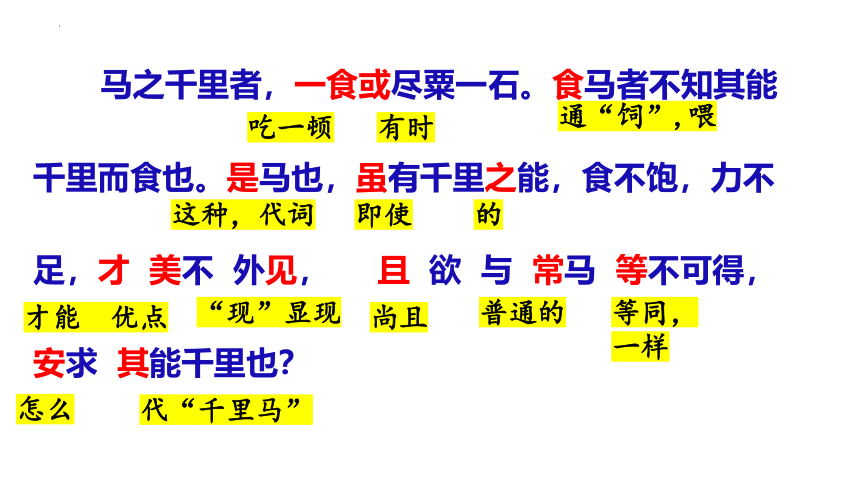 马之千里者，一食或尽粟一石。食马者不知其能

吃一顿 有时 通“饲”，喂

千里而食也。是马也，虽有千里之能，食不饱，力不

这种，代词 即使 的

足，才 美不 外见， 且 欲 与 常马 等不可得，

才能 优点 “现”显现 尚且 普通的 等同，一样

安求 其能千里也？

怎么 代“千里马”